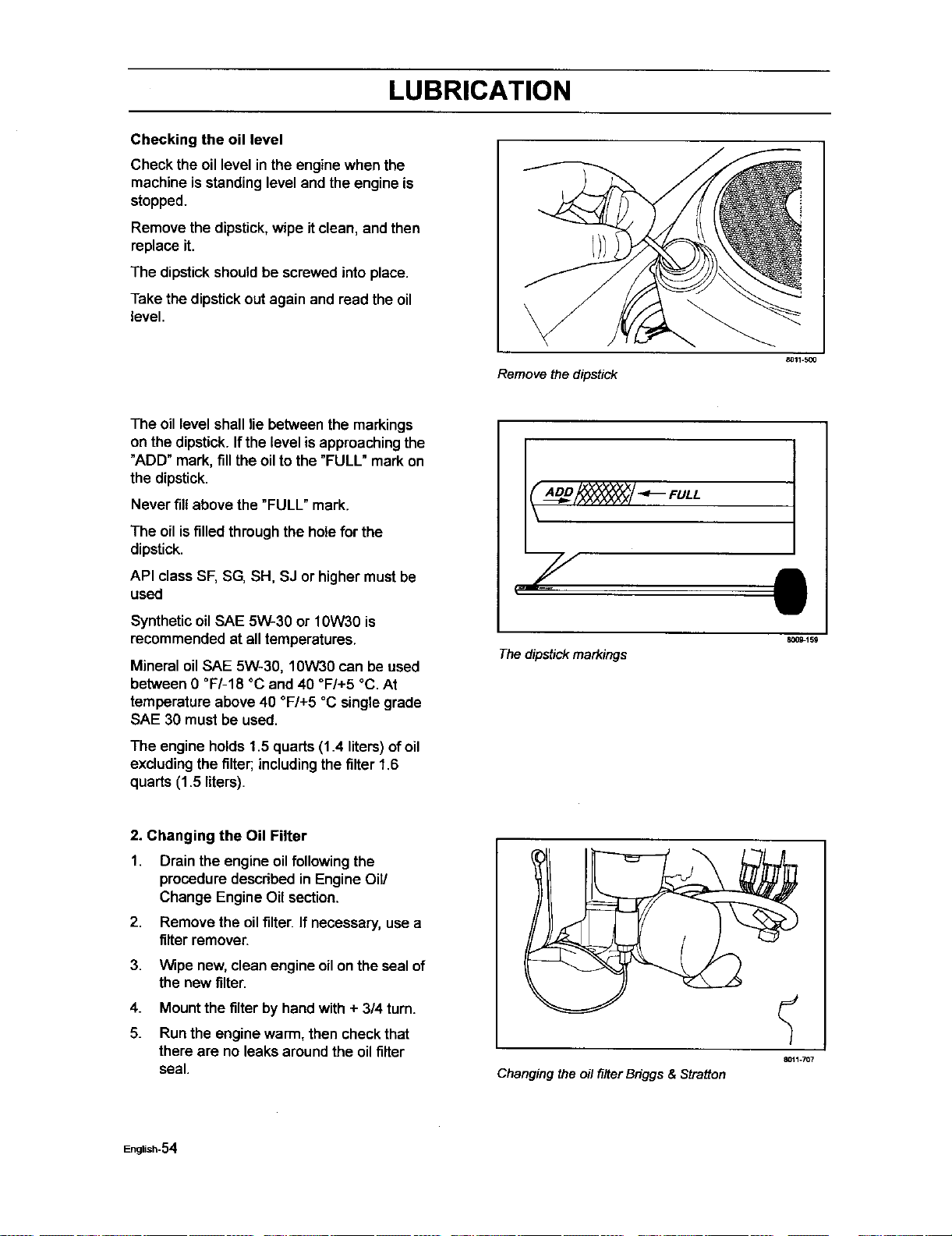 LUBRICATION

Checking the oil level

Check the oil level in the engine when the machine is standing level and the engine is stopped.

Remove the dipstick, wipe it clean, and then replace it.

The dipstick should be screwed into place.

Take the dipstick out again and read the oil level.

8011-500

Remove the dipstick

The oil level shall lie between the markings on the dipstick. If the level is approaching the "ADD" mark, fill the oil to the "FULL" mark on the dipstick.

Never fill above the "FULL" mark.

The oil is filled through the hole for the dipstick.

API class SF, SG, SH, SJ or higher must be used

Synthetic oil SAE 5W-30 or 10W30 is recommended at all temperatures.

Mineral oil SAE 5W-30, 10W30 can be used between 0 °F/-18 °C and 40 °F/+5 °C. At temperature above 40 °F/+5 °C single grade SAE 30 must be used.

The engine holds 1.5 quarts (1.4 liters) of oil excluding the filter; including the filter 1.6 quarts (1.5 liters).

ADD

FULL

8009-159

The dipstick markings

2. Changing the Oil Filter

1. Drain the engine oil following the procedure described in Engine Oil/ Change Engine Oil section.

2. Remove the oil filter. If necessary, use a filter remover.

3. Wipe new, clean engine oil on the seal of the new filter.

4. Mount the filter by hand with + 3/4 turn.

5. Run the engine warm, then check that there are no leaks around the oil filter seal.

8011-707

Changing the oil filter Briggs & Stratton

English-54